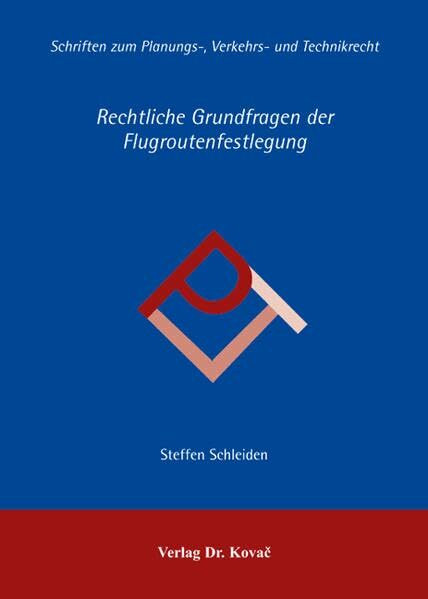 Schriften zum Planungs-, Verkehrs- und Technikrecht

Rechtliche Grundfragen der Flugroutenfestlegung

Steffen Schleiden

Verlag Dr. Kovač